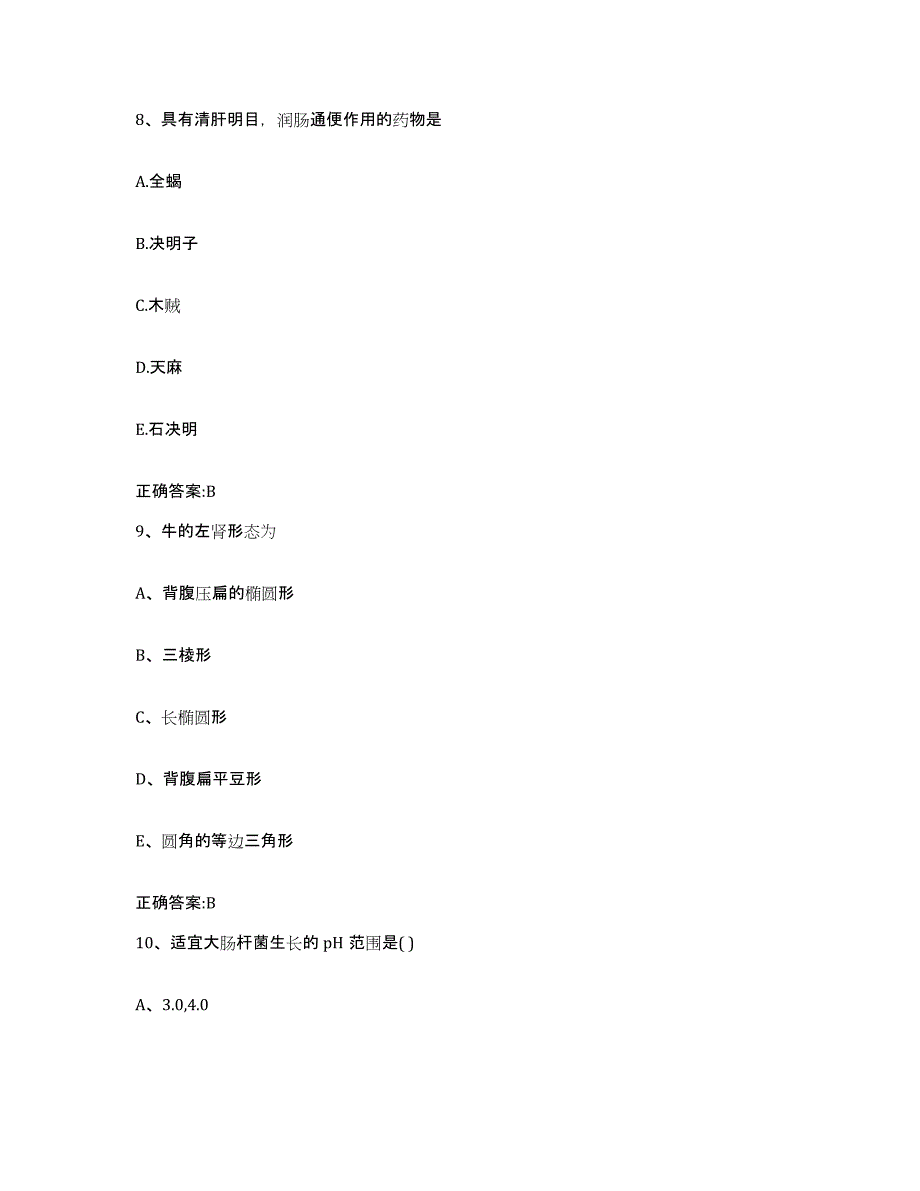 8、具有清肝明目，润肠通便作用的药物是

A.全蝎

B.决明子

C.木贼

D.天麻

E.石决明

正确答案:B

9、牛的左肾形态为

A、背腹压扁的椭圆形

B、三棱形

C、长椭圆形

D、背腹扁平豆形

E、圆角的等边三角形

正确答案:B

10、适宜大肠杆菌生长的 pH 范围是( )

A、3.0,4.0